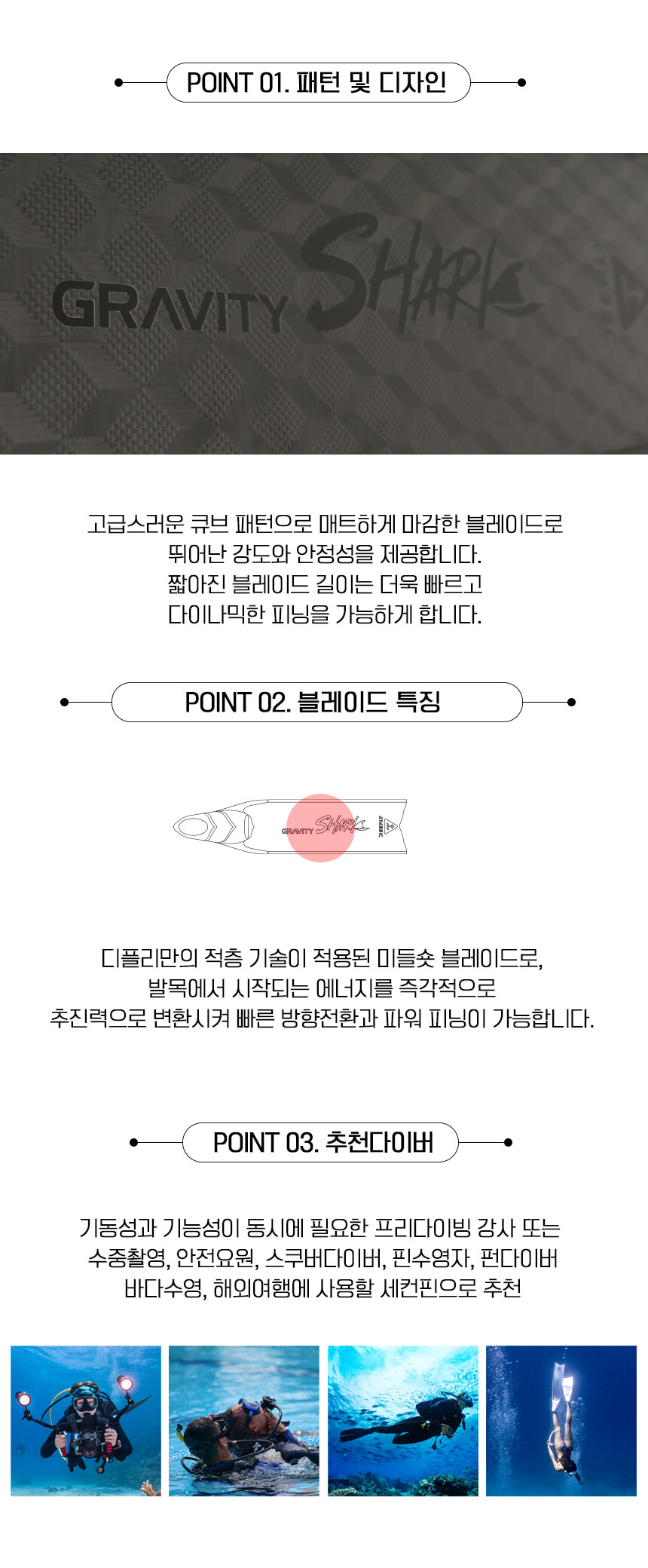 POINT 01. 패턴 및 디자인

GRAVITY SHARK

고급스러운 큐브 패턴으로 매트하게 마감한 블레이드로
뛰어난 강도와 안정성을 제공합니다.
짧아진 블레이드 길이는 더욱 빠르고
다이나믹한 피닝을 가능하게 합니다.

POINT 02. 블레이드 특징

GRAVITY SHARK

디플리만의 적층 기술이 적용된 미들숏 블레이드로,
발목에서 시작되는 에너지를 즉각적으로
추진력으로 변환시켜 빠른 방향전환과 파워 피닝이 가능합니다.

POINT 03. 추천다이버

기동성과 기능성이 동시에 필요한 프리다이빙 강사 또는
수중촬영, 안전요원, 스쿠버다이버, 핀수영자, 펀다이버
바다수영, 해외여행에 사용할 세컨핀으로 추천